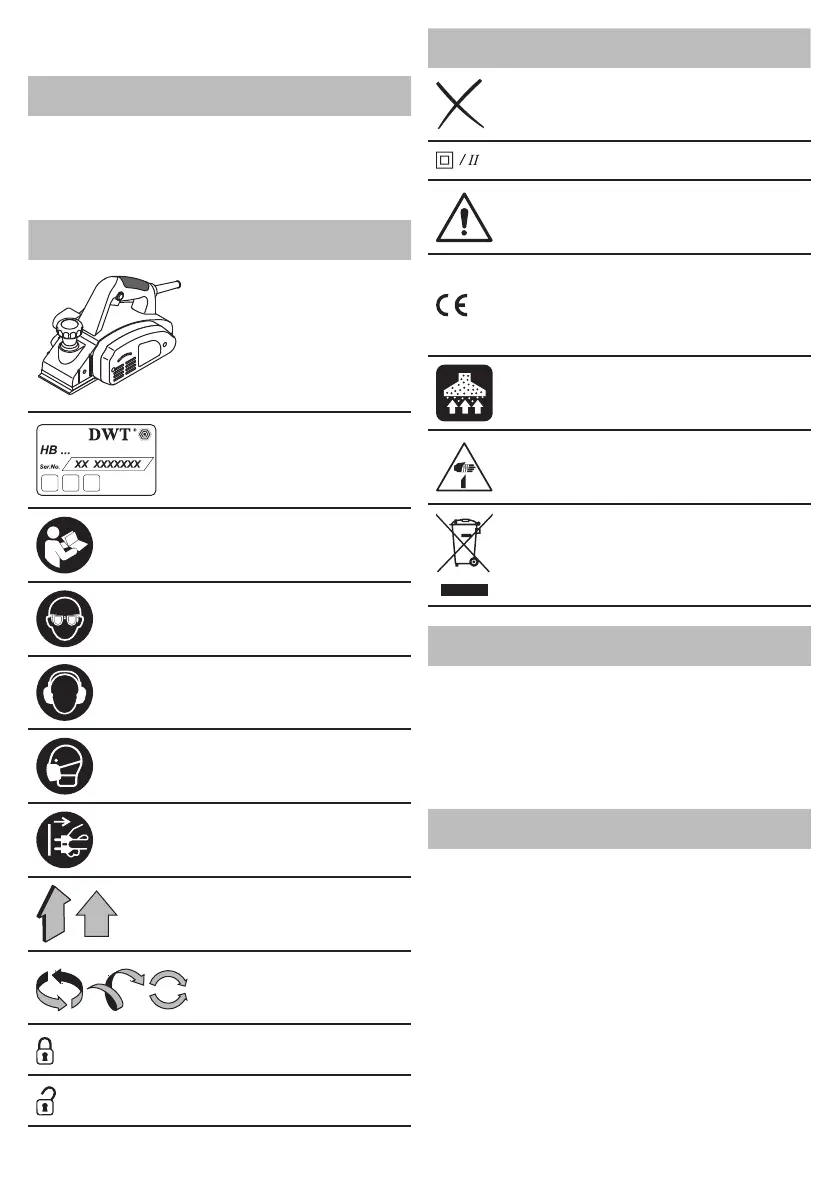 DWT®
HB ...
Ser.No. XX XXXXXXX

/ II